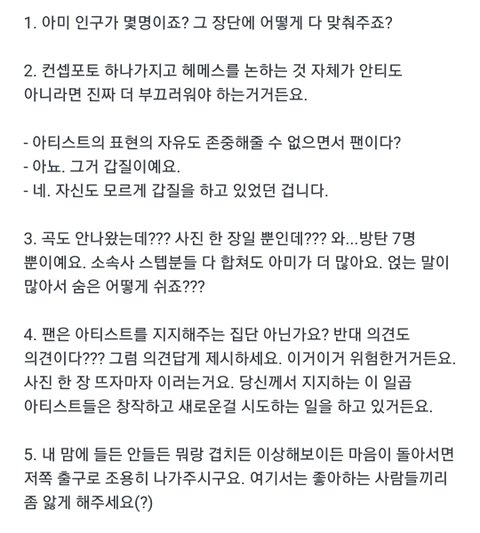 1. 아미 인구가 몇명이죠? 그 장단에 어떻게 다 맞춰주죠?

2. 컨셉포토 하나가지고 헤메스를 논하는 것 자체가 안티도 아니라면 진짜 더 부끄러워야 하는거거든요.

- 아티스트의 표현의 자유도 존중해줄 수 없으면서 팬이다?
- 아뇨. 그거 갑질이예요.
- 네. 자신도 모르게 갑질을 하고 있었던 겁니다.

3. 곡도 안나왔는데??? 사진 한 장일 뿐인데??? 와...방탄 7명 뿐이예요. 소속사 스텝분들 다 합쳐도 아미가 더 많아요. 얹는 말이 많아서 숨은 어떻게 쉬죠???

4. 팬은 아티스트를 지지해주는 집단 아닌가요? 반대 의견도 의견이다??? 그럼 의견답게 제시하세요. 이거이거 위험한거거든요. 사진 한 장 뜨자마자 이러는거요. 당신께서 지지하는 이 일곱 아티스트들은 창작하고 새로운걸 시도하는 일을 하고 있거든요.

5. 내 맘에 들든 안들든 뭐랑 겹치든 이상해보이든 마음이 돌아서면 저쪽 출구로 조용히 나가주시구요. 여기서는 좋아하는 사람들끼리 좀 앓게 해주세요(?)